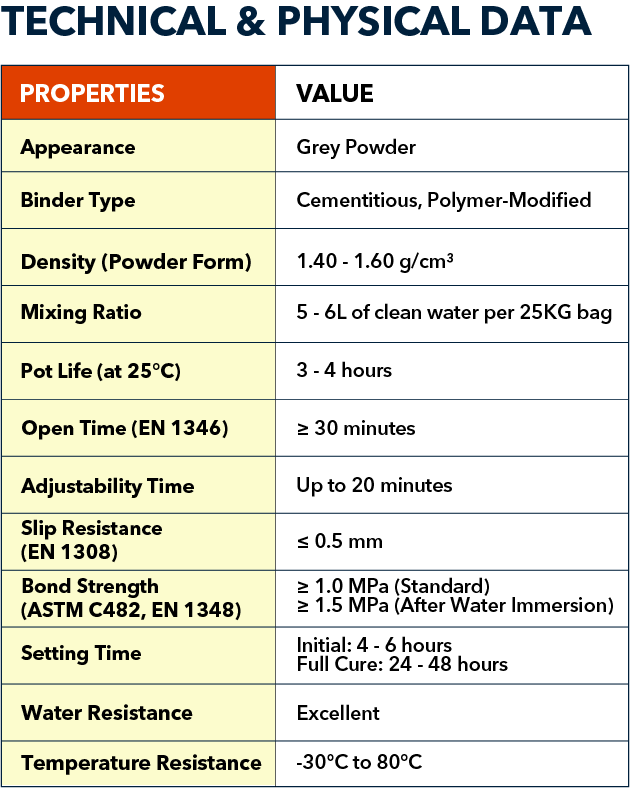 TECHNICAL & PHYSICAL DATA

| PROPERTIES | VALUE |
|---|---|
| Appearance | Grey Powder |
| Binder Type | Cementitious, Polymer-Modified |
| Density (Powder Form) | 1.40 - 1.60 g/cm³ |
| Mixing Ratio | 5 - 6L of clean water per 25KG bag |
| Pot Life (at 25°C) | 3 - 4 hours |
| Open Time (EN 1346) | ≥ 30 minutes |
| Adjustability Time | Up to 20 minutes |
| Slip Resistance (EN 1308) | ≤ 0.5 mm |
| Bond Strength (ASTM C482, EN 1348) | ≥ 1.0 MPa (Standard) ≥ 1.5 MPa (After Water Immersion) |
| Setting Time | Initial: 4 - 6 hours Full Cure: 24 - 48 hours |
| Water Resistance | Excellent |
| Temperature Resistance | -30°C to 80°C |